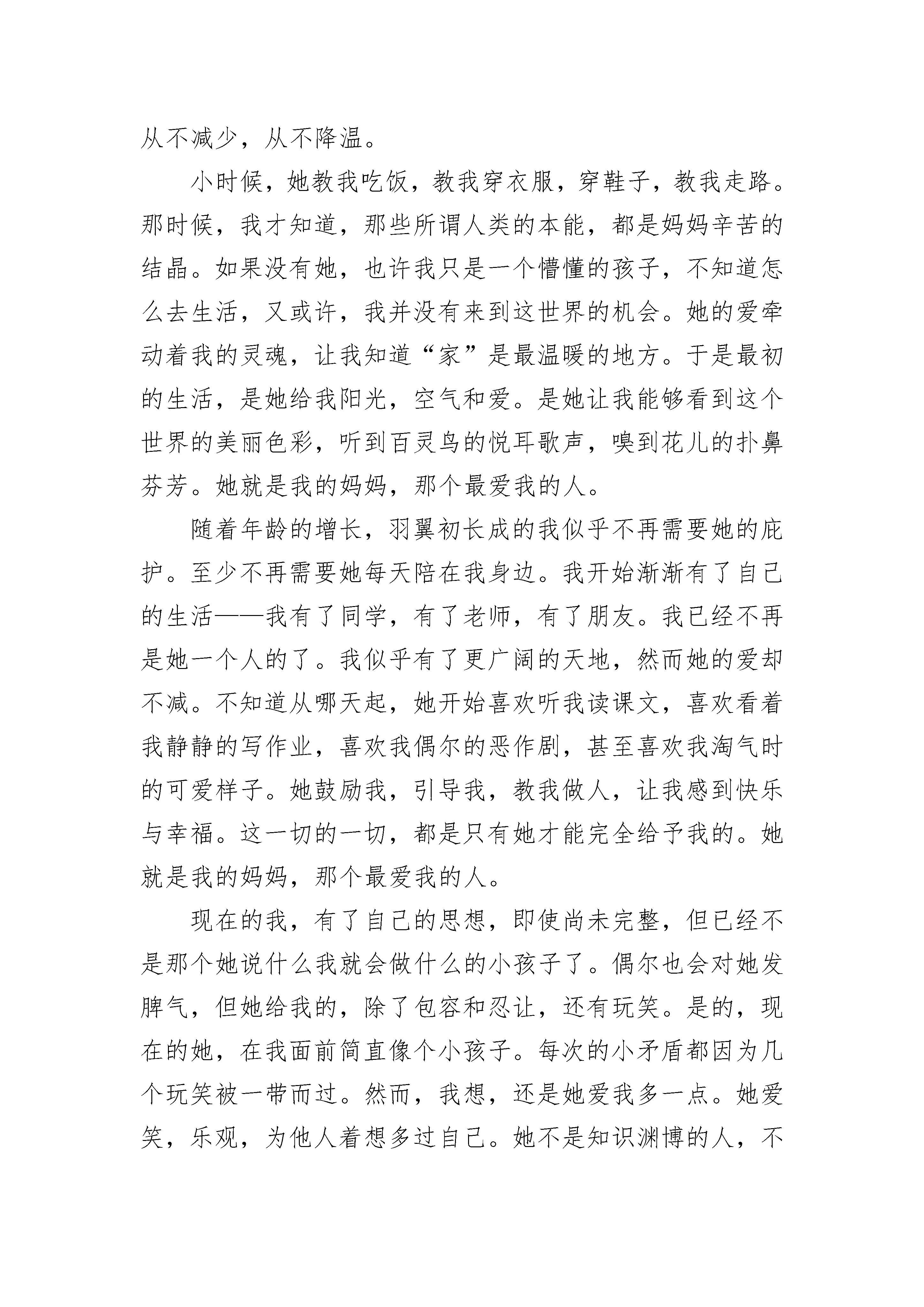 从不减少，从不降温。

小时候，她教我吃饭，教我穿衣服，穿鞋子，教我走路。那时候，我才知道，那些所谓人类的本能，都是妈妈辛苦的结晶。如果没有她，也许我只是一个懵懂的孩子，不知道怎么去生活，又或许，我并没有来到这世界的机会。她的爱牵动着我的灵魂，让我知道“家”是最温暖的地方。于是最初的生活，是她给我阳光，空气和爱。是她让我能够看到这个世界的美丽色彩，听到百灵鸟的悦耳歌声，嗅到花儿的扑鼻芬芳。她就是我的妈妈，那个最爱我的人。

随着年龄的增长，羽翼初长成的我似乎不再需要她的庇护。至少不再需要她每天陪在我身边。我开始渐渐有了自己的生活——我有了同学，有了老师，有了朋友。我已经不再是她一个人的了。我似乎有了更广阔的天地，然而她的爱却不减。不知道从哪天起，她开始喜欢听我读课文，喜欢看着我静静的写作业，喜欢我偶尔的恶作剧，甚至喜欢我淘气时的可爱样子。她鼓励我，引导我，教我做人，让我感到快乐与幸福。这一切的一切，都是只有她才能完全给予我的。她就是我的妈妈，那个最爱我的人。

现在的我，有了自己的思想，即使尚未完整，但已经不是那个她说什么我就会做什么的小孩子了。偶尔也会对她发脾气，但她给我的，除了包容和忍让，还有玩笑。是的，现在的她，在我面前简直像个小孩子。每次的小矛盾都因为几个玩笑被一带而过。然而，我想，还是她爱我多一点。她爱笑，乐观，为他人着想多过自己。她不是知识渊博的人，不